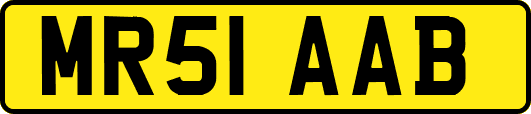 MR51 AAB